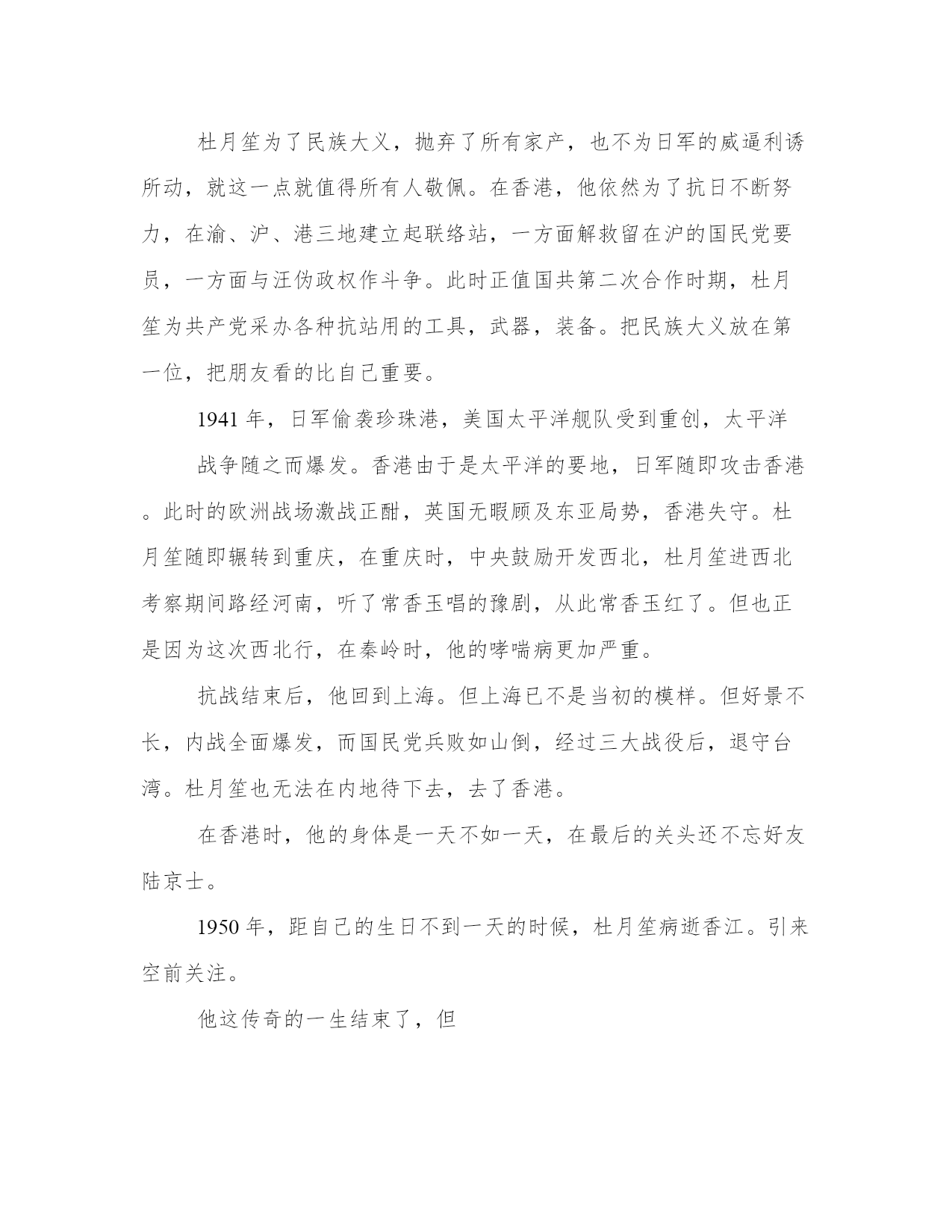 杜月笙为了民族大义，抛弃了所有家产，也不为日军的威逼利诱所动，就这一点就值得所有人敬佩。在香港，他依然为了抗日不断努力，在渝、沪、港三地建立起联络站，一方面解救留在沪的国民党要员，一方面与汪伪政权作斗争。此时正值国共第二次合作时期，杜月笙为共产党采办各种抗站用的工具，武器，装备。把民族大义放在第一位，把朋友看的比自己重要。

1941 年，日军偷袭珍珠港，美国太平洋舰队受到重创，太平洋

战争随之而爆发。香港由于是太平洋的要地，日军随即攻击香港。此时的欧洲战场激战正酣，英国无暇顾及东亚局势，香港失守。杜月笙随即辗转到重庆，在重庆时，中央鼓励开发西北，杜月笙进西北考察期间路经河南，听了常香玉唱的豫剧，从此常香玉红了。但也正是因为这次西北行，在秦岭时，他的哮喘病更加严重。

抗战结束后，他回到上海。但上海已不是当初的模样。但好景不长，内战全面爆发，而国民党兵败如山倒，经过三大战役后，退守台湾。杜月笙也无法在内地待下去，去了香港。

在香港时，他的身体是一天不如一天，在最后的关头还不忘好友陆京士。

1950 年，距自己的生日不到一天的时候，杜月笙病逝香江。引来空前关注。

他这传奇的一生结束了，但